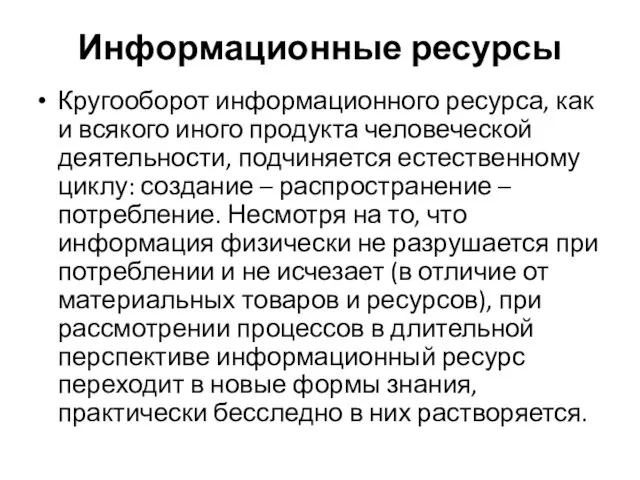 Информационные ресурсы

• Кругооборот информационного ресурса, как и всякого иного продукта человеческой деятельности, подчиняется естественному циклу: создание – распространение – потребление. Несмотря на то, что информация физически не разрушается при потреблении и не исчезает (в отличие от материальных товаров и ресурсов), при рассмотрении процессов в длительной перспективе информационный ресурс переходит в новые формы знания, практически бесследно в них растворяется.